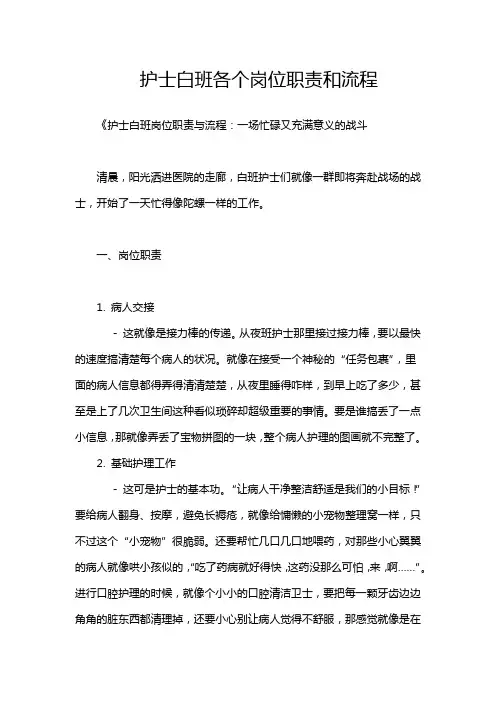 护士白班各个岗位职责和流程

《护士白班岗位职责与流程：一场忙碌又充满意义的战斗

清晨，阳光洒进医院的走廊，白班护士们就像一群即将奔赴战场的战士，开始了一天忙得像陀螺一样的工作。

一、岗位职责

1. 病人交接

- 这就像是接力棒的传递。从夜班护士那里接过接力棒，要以最快的速度搞清楚每个病人的状况。就像在接受一个神秘的“任务包裹”，里面的病人信息都得弄得清清楚楚，从夜里睡得咋样，到早上吃了多少，甚至是上了几次卫生间这种看似琐碎却超级重要的事情。要是谁搞丢了一点小信息，那就像弄丢了宝物拼图的一块，整个病人护理的图画就不完整了。

2. 基础护理工作

- 这可是护士的基本功。“让病人干净整洁舒适是我们的小目标！”要给病人翻身、按摩，避免长褥疮，就像给慵懒的小宠物整理窝一样，只不过这个“小宠物”很脆弱。还要帮忙几口几口地喂药，对那些小心翼翼的病人就像哄小孩似的，“吃了药病就好得快，这药没那么可怕，来，啊……”。进行口腔护理的时候，就像个小小的口腔清洁卫士，要把每一颗牙齿边边角角的脏东西都清理掉，还要小心别让病人觉得不舒服，那感觉就像是在